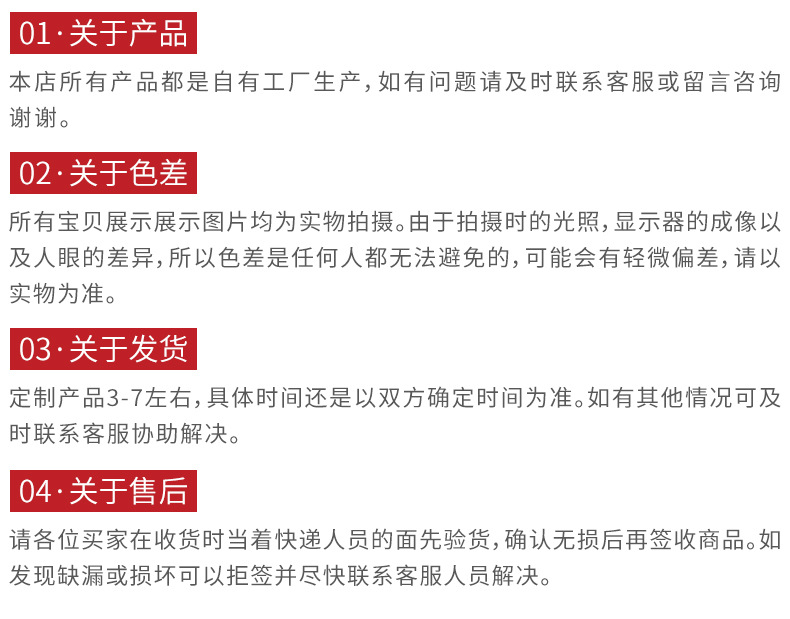 01·关于产品

本店所有产品都是自有工厂生产,如有问题请及时联系客服或留言咨询谢谢。

02·关于色差

所有宝贝展示展示图片均为实物拍摄。由于拍摄时的光照,显示器的成像以及人眼的差异,所以色差是任何人都无法避免的,可能会有轻微偏差,请以实物为准。

03·关于发货

定制产品3-7左右,具体时间还是以双方确定时间为准。如有其他情况可及时联系客服协助解决。

04·关于售后

请各位买家在收货时当着快递人员的面先验货,确认无损后再签收商品。如发现缺漏或损坏可以拒签并尽快联系客服人员解决。